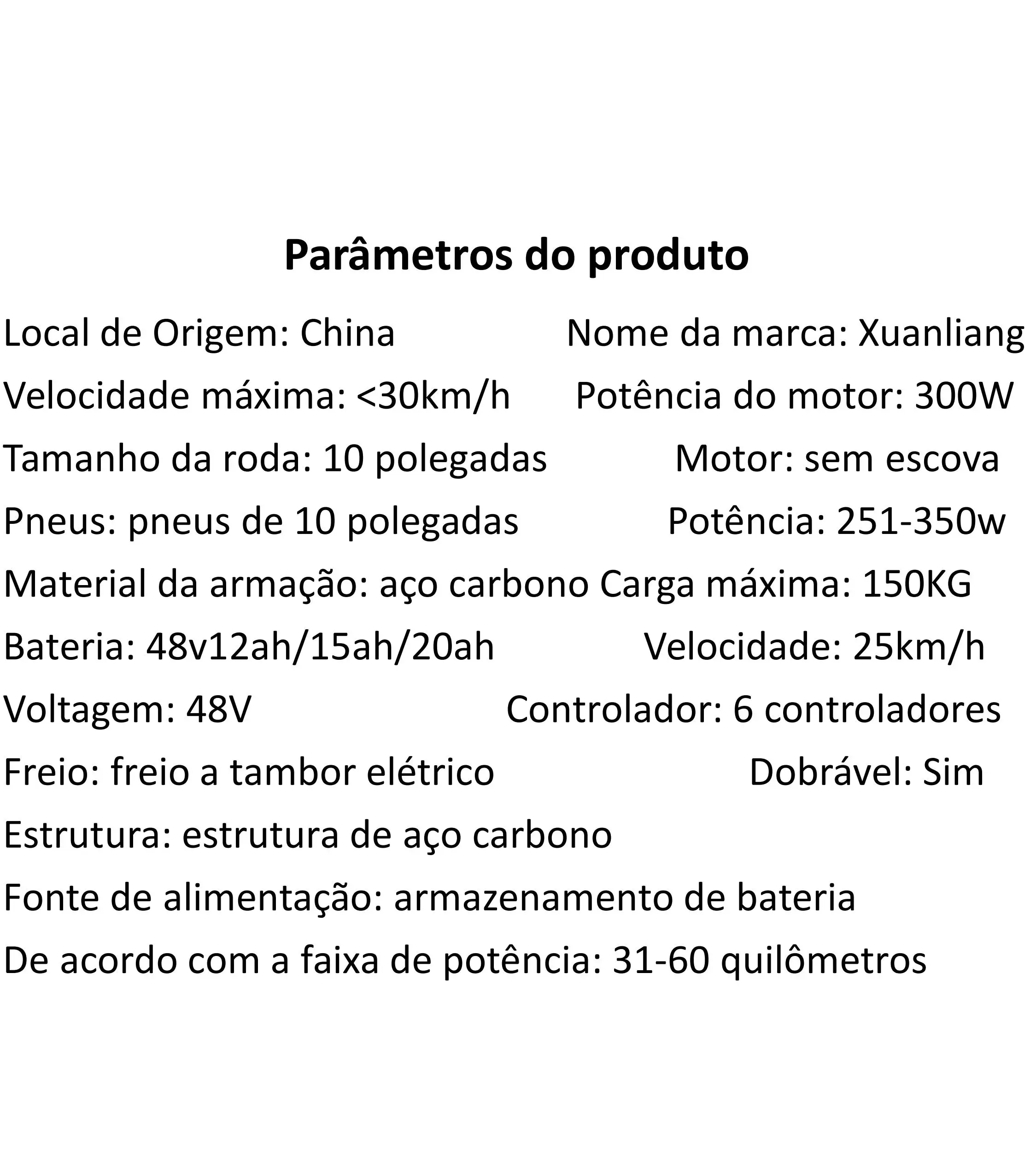 Parâmetros do produto

Local de Origem: China Nome da marca: Xuanliang

Velocidade máxima: <30km/h Potência do motor: 300W

Tamanho da roda: 10 polegadas Motor: sem escova

Pneus: pneus de 10 polegadas Potência: 251-350w

Material da armação: aço carbono Carga máxima: 150KG

Bateria: 48v12ah/15ah/20ah Velocidade: 25km/h

Voltagem: 48V Controlador: 6 controladores

Freio: freio a tambor elétrico Dobrável: Sim

Estrutura: estrutura de aço carbono

Fonte de alimentação: armazenamento de bateria

De acordo com a faixa de potência: 31-60 quilômetros